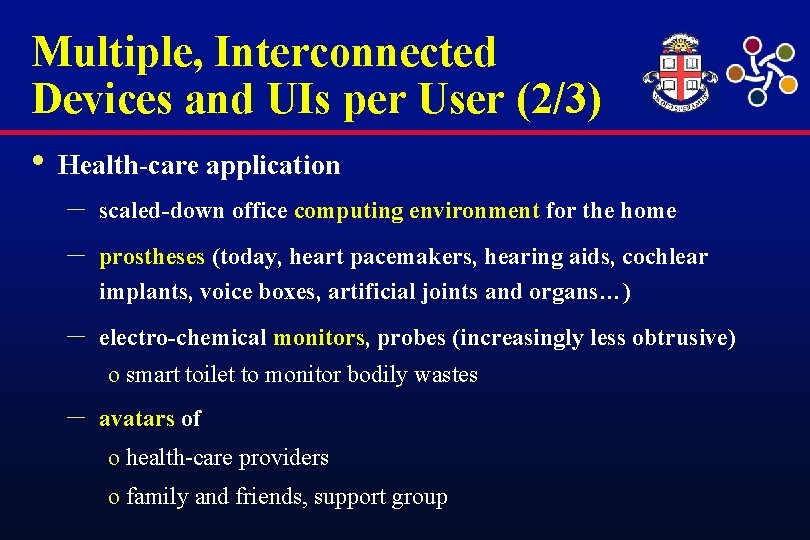 Multiple, Interconnected Devices and UIs per User (2/3)

• Health-care application

– scaled-down office computing environment for the home

– prostheses (today, heart pacemakers, hearing aids, cochlear implants, voice boxes, artificial joints and organs…)

– electro-chemical monitors, probes (increasingly less obtrusive)

o smart toilet to monitor bodily wastes

– avatars of

o health-care providers

o family and friends, support group